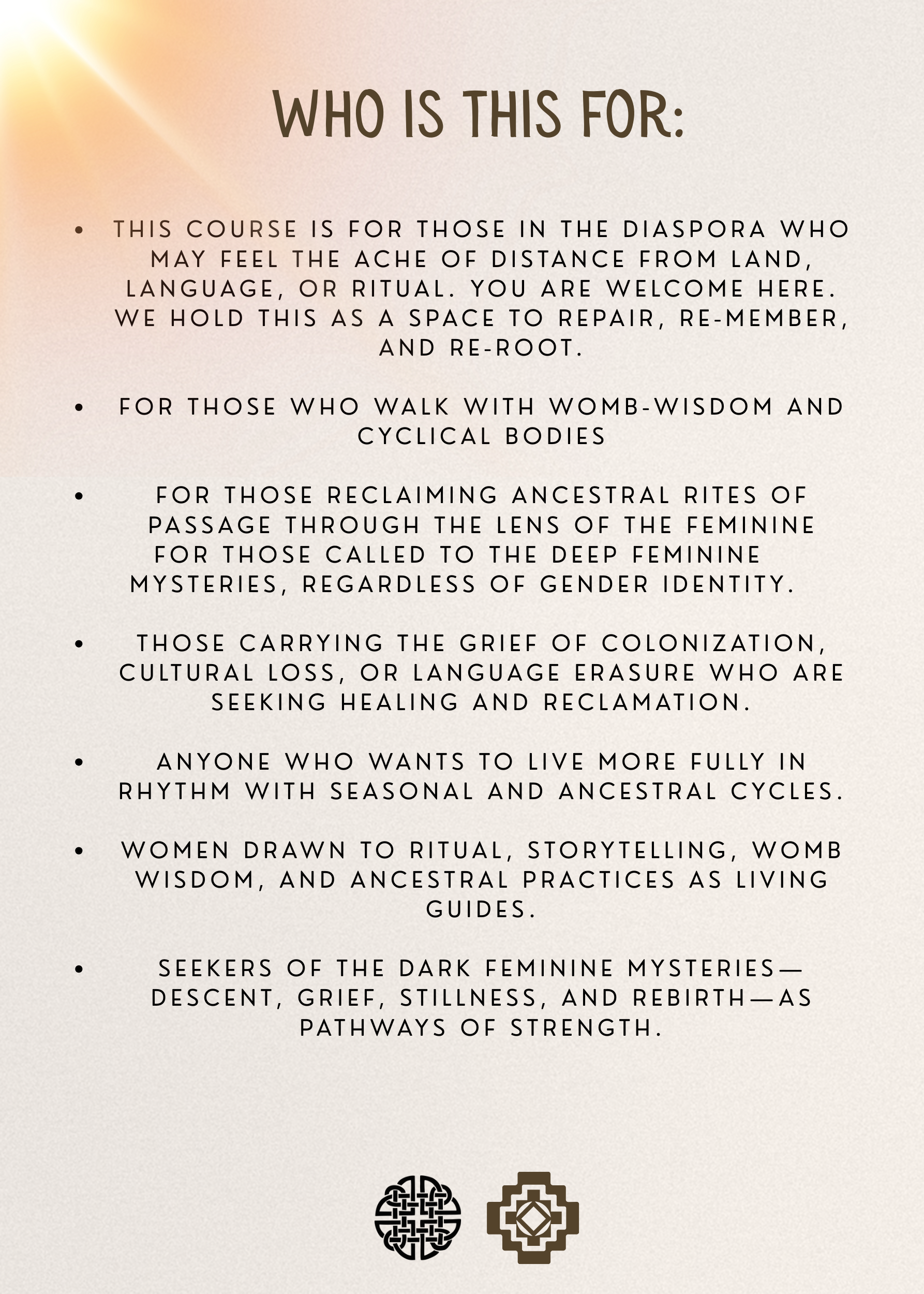 WHO IS THIS FOR:

• THIS COURSE IS FOR THOSE IN THE DIASPORA WHO MAY FEEL THE ACHE OF DISTANCE FROM LAND, LANGUAGE, OR RITUAL. YOU ARE WELCOME HERE. WE HOLD THIS AS A SPACE TO REPAIR, RE-MEMBER, AND RE-ROOT.

• FOR THOSE WHO WALK WITH WOMB-WISDOM AND CYCLICAL BODIES

• FOR THOSE RECLAIMING ANCESTRAL RITES OF PASSAGE THROUGH THE LENS OF THE FEMININE FOR THOSE CALLED TO THE DEEP FEMININE MYSTERIES, REGARDLESS OF GENDER IDENTITY.

• THOSE CARRYING THE GRIEF OF COLONIZATION, CULTURAL LOSS, OR LANGUAGE ERASURE WHO ARE SEEKING HEALING AND RECLAMATION.

• ANYONE WHO WANTS TO LIVE MORE FULLY IN RHYTHM WITH SEASONAL AND ANCESTRAL CYCLES.

• WOMEN DRAWN TO RITUAL, STORYTELLING, WOMB WISDOM, AND ANCESTRAL PRACTICES AS LIVING GUIDES.

• SEEKERS OF THE DARK FEMININE MYSTERIES—DESCENT, GRIEF, STILLNESS, AND REBIRTH—AS PATHWAYS OF STRENGTH.